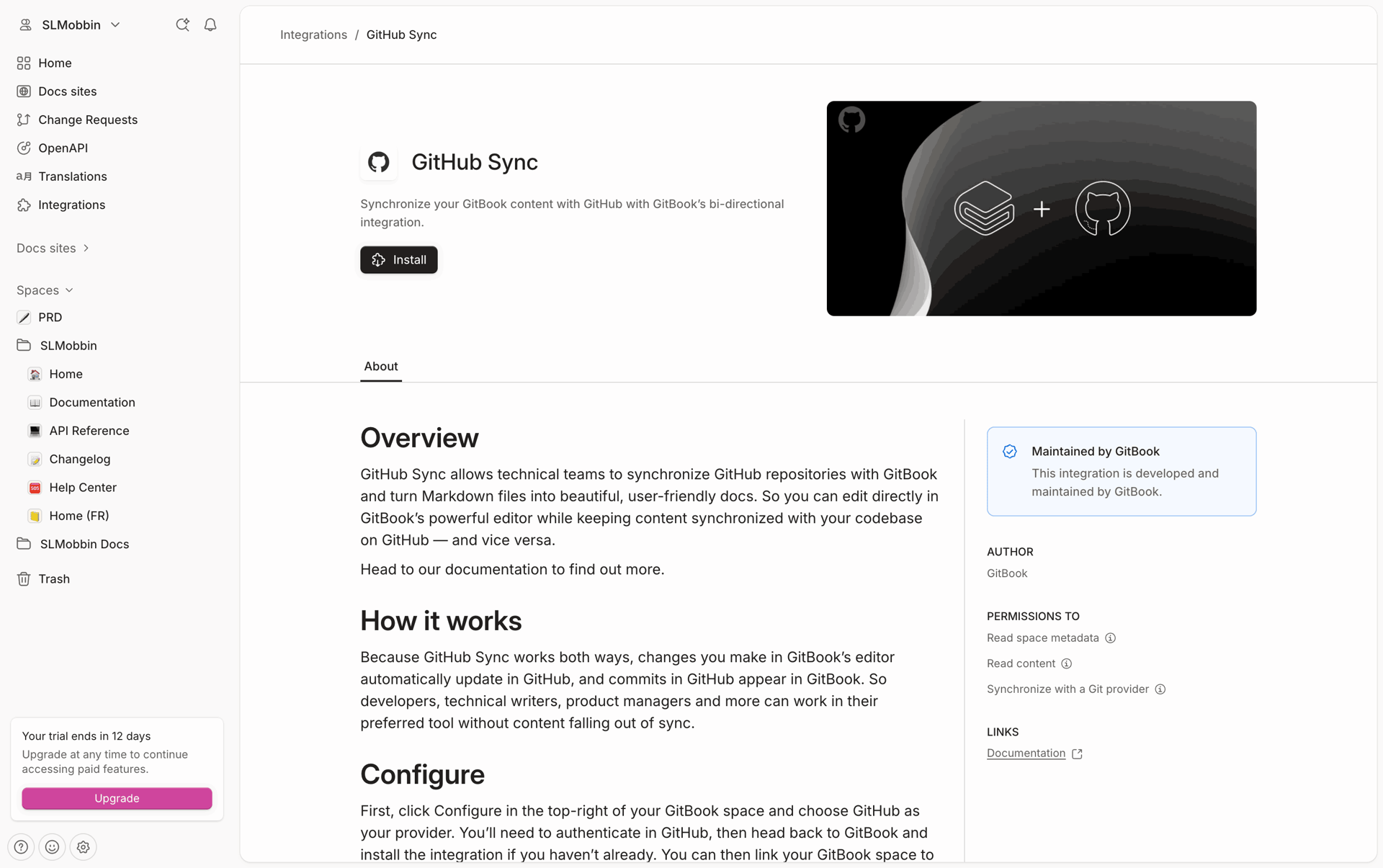 SLMobbin

Home
Docs sites
Change Requests
OpenAPI
Translations
Integrations

Docs sites

Spaces
PRD
SLMobbin
Home
Documentation
API Reference
Changelog
Help Center
Home (FR)
SLMobbin Docs
Trash

Your trial ends in 12 days
Upgrade at any time to continue accessing paid features.
Upgrade

Integrations / GitHub Sync

GitHub Sync

Synchronize your GitBook content with GitHub with GitBook's bi-directional integration.

Install

About

Overview

GitHub Sync allows technical teams to synchronize GitHub repositories with GitBook and turn Markdown files into beautiful, user-friendly docs. So you can edit directly in GitBook's powerful editor while keeping content synchronized with your codebase on GitHub — and vice versa.

Head to our documentation to find out more.

How it works

Because GitHub Sync works both ways, changes you make in GitBook's editor automatically update in GitHub, and commits in GitHub appear in GitBook. So developers, technical writers, product managers and more can work in their preferred tool without content falling out of sync.

Configure

First, click Configure in the top-right of your GitBook space and choose GitHub as your provider. You'll need to authenticate in GitHub, then head back to GitBook and install the integration if you haven't already. You can then link your GitBook space to

Maintained by GitBook
This integration is developed and maintained by GitBook.

AUTHOR
GitBook

PERMISSIONS TO
Read space metadata
Read content
Synchronize with a Git provider

LINKS
Documentation